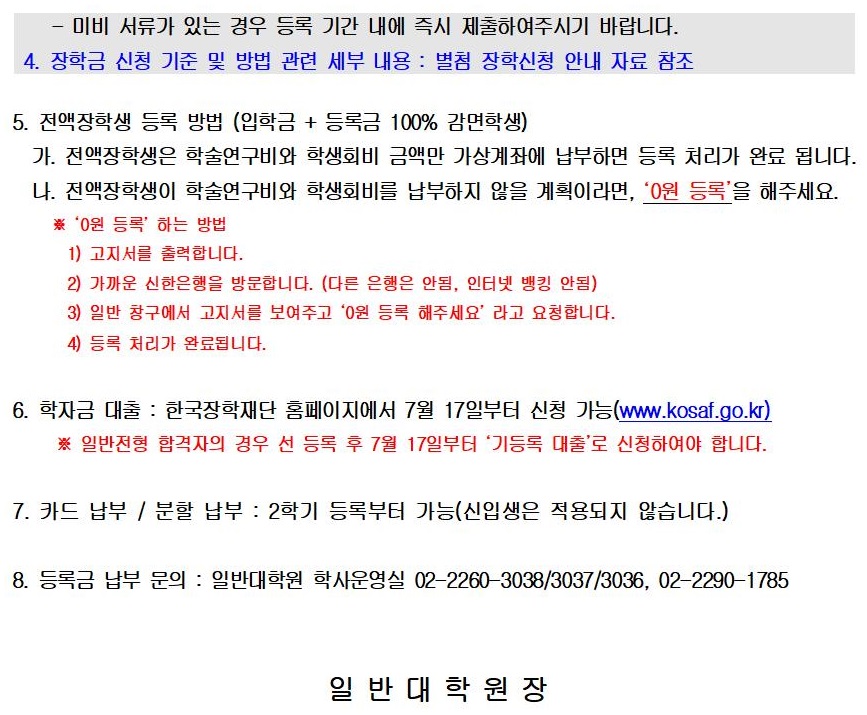 - 미비 서류가 있는 경우 등록 기간 내에 즉시 제출하여주시기 바랍니다.
4. 장학금 신청 기준 및 방법 관련 세부 내용 : 별첨 장학신청 안내 자료 참조

5. 전액장학생 등록 방법 (입학금 + 등록금 100% 감면학생)
가. 전액장학생은 학술연구비와 학생회비 금액만 가상계좌에 납부하면 등록 처리가 완료 됩니다.
나. 전액장학생이 학술연구비와 학생회비를 납부하지 않을 계획이라면, '0원 등록'을 해주세요.
※ '0원 등록' 하는 방법
1) 고지서를 출력합니다.
2) 가까운 신한은행을 방문합니다. (다른 은행은 안됨, 인터넷 뱅킹 안됨)
3) 일반 창구에서 고지서를 보여주고 '0원 등록 해주세요' 라고 요청합니다.
4) 등록 처리가 완료됩니다.

6. 학자금 대출 : 한국장학재단 홈페이지에서 7월 17일부터 신청 가능(www.kosaf.go.kr)
※ 일반전형 합격자의 경우 선 등록 후 7월 17일부터 '기등록 대출'로 신청하여야 합니다.

7. 카드 납부 / 분할 납부 : 2학기 등록부터 가능(신입생은 적용되지 않습니다.)

8. 등록금 납부 문의 : 일반대학원 학사운영실 02-2260-3038/3037/3036, 02-2290-1785

일 반 대 학 원 장